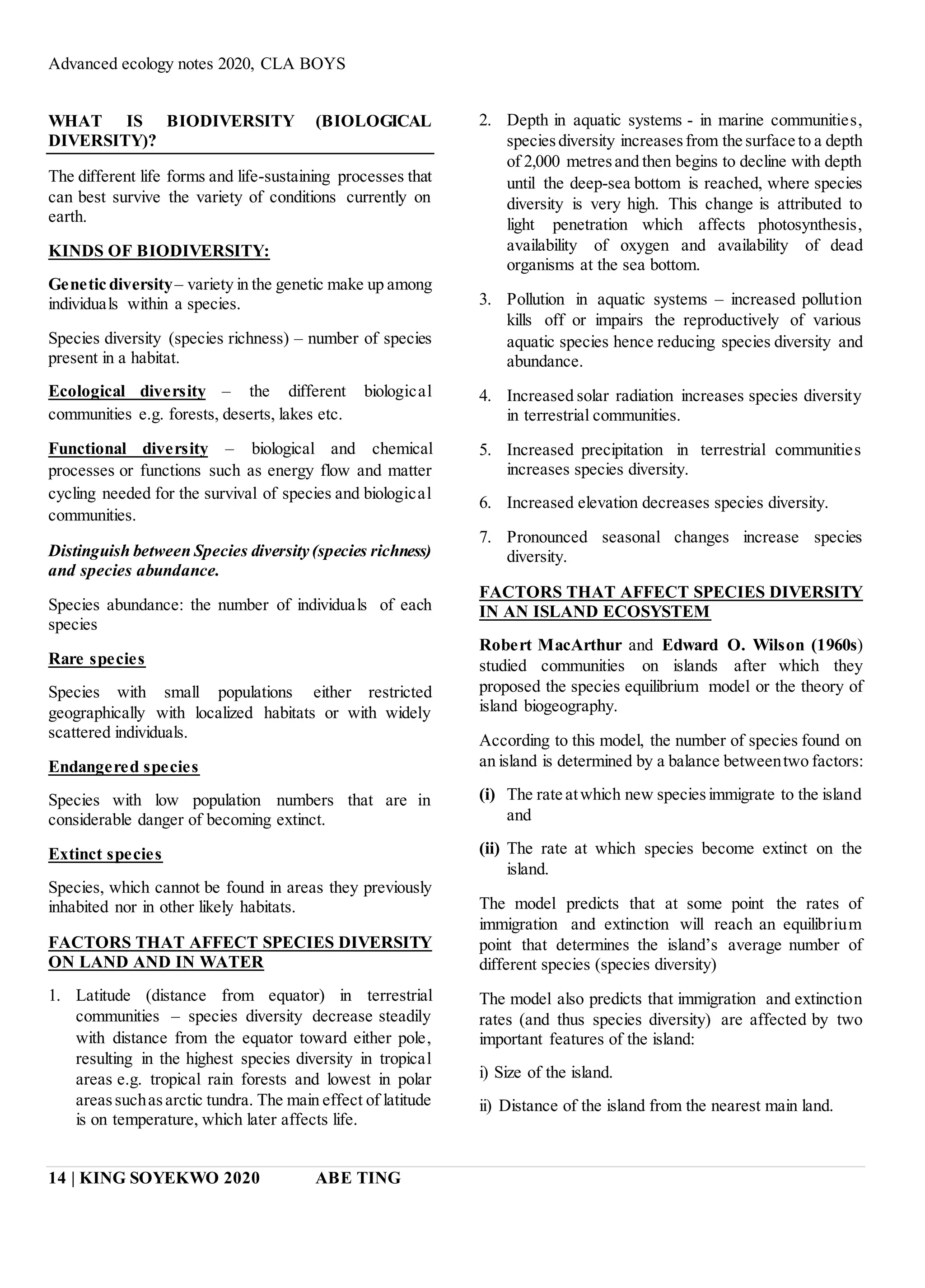 Advanced ecology notes 2020, CLA BOYS

WHAT IS BIODIVERSITY (BIOLOGICAL DIVERSITY)?

The different life forms and life-sustaining processes that can best survive the variety of conditions currently on earth.

KINDS OF BIODIVERSITY:

Genetic diversity – variety in the genetic make up among individuals within a species.

Species diversity (species richness) – number of species present in a habitat.

Ecological diversity – the different biological communities e.g. forests, deserts, lakes etc.

Functional diversity – biological and chemical processes or functions such as energy flow and matter cycling needed for the survival of species and biological communities.

Distinguish between Species diversity (species richness) and species abundance.

Species abundance: the number of individuals of each species

Rare species

Species with small populations either restricted geographically with localized habitats or with widely scattered individuals.

Endangered species

Species with low population numbers that are in considerable danger of becoming extinct.

Extinct species

Species, which cannot be found in areas they previously inhabited nor in other likely habitats.

FACTORS THAT AFFECT SPECIES DIVERSITY ON LAND AND IN WATER

1. Latitude (distance from equator) in terrestrial communities – species diversity decrease steadily with distance from the equator toward either pole, resulting in the highest species diversity in tropical areas e.g. tropical rain forests and lowest in polar areas such as arctic tundra. The main effect of latitude is on temperature, which later affects life.

2. Depth in aquatic systems - in marine communities, species diversity increases from the surface to a depth of 2,000 metres and then begins to decline with depth until the deep-sea bottom is reached, where species diversity is very high. This change is attributed to light penetration which affects photosynthesis, availability of oxygen and availability of dead organisms at the sea bottom.

3. Pollution in aquatic systems – increased pollution kills off or impairs the reproductively of various aquatic species hence reducing species diversity and abundance.

4. Increased solar radiation increases species diversity in terrestrial communities.

5. Increased precipitation in terrestrial communities increases species diversity.

6. Increased elevation decreases species diversity.

7. Pronounced seasonal changes increase species diversity.

FACTORS THAT AFFECT SPECIES DIVERSITY IN AN ISLAND ECOSYSTEM

Robert MacArthur and Edward O. Wilson (1960s) studied communities on islands after which they proposed the species equilibrium model or the theory of island biogeography.

According to this model, the number of species found on an island is determined by a balance between two factors:

(i) The rate at which new species immigrate to the island and

(ii) The rate at which species become extinct on the island.

The model predicts that at some point the rates of immigration and extinction will reach an equilibrium point that determines the island's average number of different species (species diversity)

The model also predicts that immigration and extinction rates (and thus species diversity) are affected by two important features of the island:

i) Size of the island.

ii) Distance of the island from the nearest main land.

14 | KING SOYEKWO 2020 ABE TING